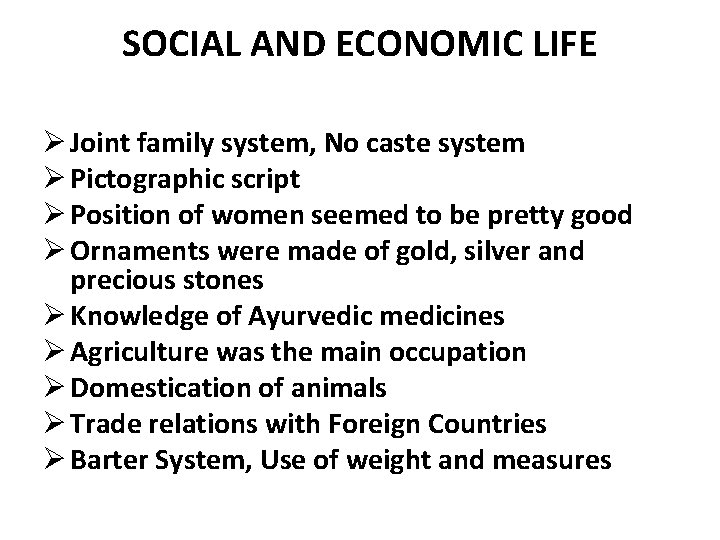 SOCIAL AND ECONOMIC LIFE

➢ Joint family system, No caste system
➢ Pictographic script
➢ Position of women seemed to be pretty good
➢ Ornaments were made of gold, silver and precious stones
➢ Knowledge of Ayurvedic medicines
➢ Agriculture was the main occupation
➢ Domestication of animals
➢ Trade relations with Foreign Countries
➢ Barter System, Use of weight and measures